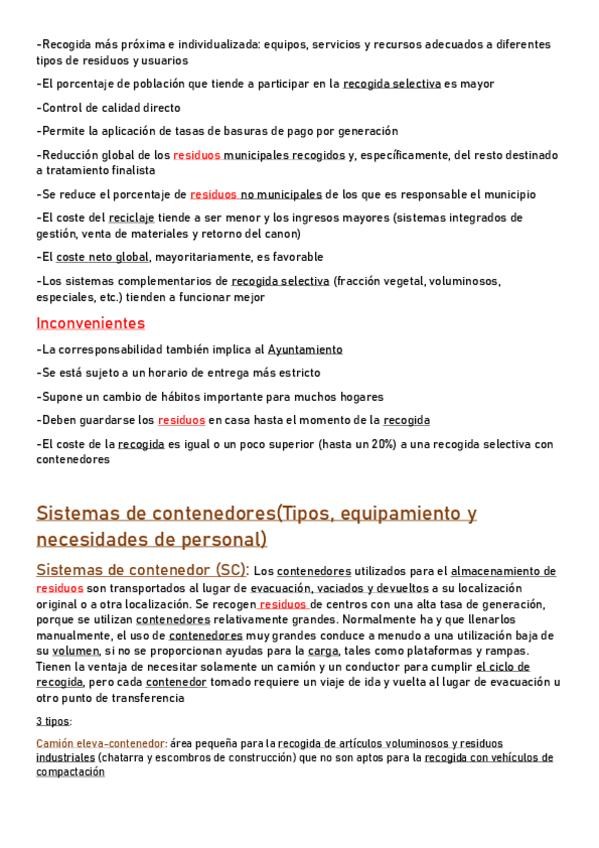 -Recogida más próxima e individualizada: equipos, servicios y recursos adecuados a diferentes tipos de residuos y usuarios

-El porcentaje de población que tiende a participar en la recogida selectiva es mayor

-Control de calidad directo

-Permite la aplicación de tasas de basuras de pago por generación

-Reducción global de los residuos municipales recogidos y, específicamente, del resto destinado a tratamiento finalista

-Se reduce el porcentaje de residuos no municipales de los que es responsable el municipio

-El coste del reciclaje tiende a ser menor y los ingresos mayores (sistemas integrados de gestión, venta de materiales y retorno del canon)

-El coste neto global, mayoritariamente, es favorable

-Los sistemas complementarios de recogida selectiva (fracción vegetal, voluminosos, especiales, etc.) tienden a funcionar mejor

Inconvenientes

-La corresponsabilidad también implica al Ayuntamiento

-Se está sujeto a un horario de entrega más estricto

-Supone un cambio de hábitos importante para muchos hogares

-Deben guardarse los residuos en casa hasta el momento de la recogida

-El coste de la recogida es igual o un poco superior (hasta un 20%) a una recogida selectiva con contenedores

Sistemas de contenedores(Tipos, equipamiento y necesidades de personal)

Sistemas de contenedor (SC): Los contenedores utilizados para el almacenamiento de residuos son transportados al lugar de evacuación, vaciados y devueltos a su localización original o a otra localización. Se recogen residuos de centros con una alta tasa de generación, porque se utilizan contenedores relativamente grandes. Normalmente ha y que llenarlos manualmente, el uso de contenedores muy grandes conduce a menudo a una utilización baja de su volumen, si no se proporcionan ayudas para la carga, tales como plataformas y rampas. Tienen la ventaja de necesitar solamente un camión y un conductor para cumplir el ciclo de recogida, pero cada contenedor tomado requiere un viaje de ida y vuelta al lugar de evacuación u otro punto de transferencia

3 tipos:

Camión eleva-contenedor: área pequeña para la recogida de artículos voluminosos y residuos industriales (chatarra y escombros de construcción) que no son aptos para la recogida con vehículos de compactación